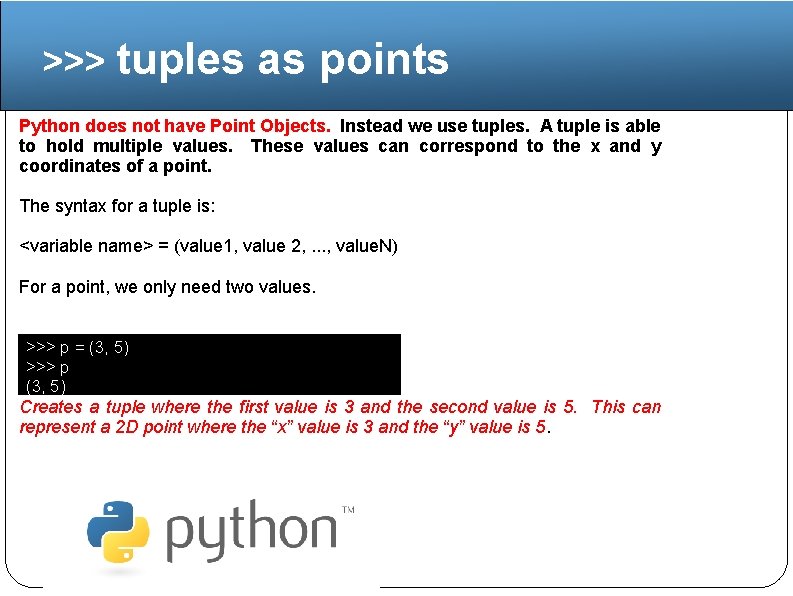 >>> tuples as points

Python does not have Point Objects. Instead we use tuples. A tuple is able to hold multiple values. These values can correspond to the x and y coordinates of a point.

The syntax for a tuple is:

<variable name> = (value1, value 2, ..., valueN)

For a point, we only need two values.

>>> p = (3, 5)
>>> p
(3, 5)

Creates a tuple where the first value is 3 and the second value is 5. This can represent a 2D point where the “x” value is 3 and the “y” value is 5.

python™